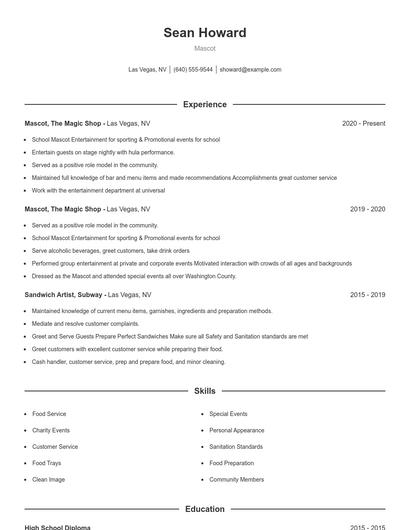 Sean Howard

Mascot

Las Vegas, NV | (640) 555-9544 | showard@example.com

Experience

Mascot, The Magic Shop - Las Vegas, NV 2020 - Present

- School Mascot Entertainment for sporting & Promotional events for school
- Entertain guests on stage nightly with hula performance.
- Served as a positive role model in the community.
- Maintained full knowledge of bar and menu items and made recommendations Accomplishments great customer service
- Work with the entertainment department at universal

Mascot, The Magic Shop - Las Vegas, NV 2019 - 2020

- Served as a positive role model in the community.
- School Mascot Entertainment for sporting & Promotional events for school
- Serve alcoholic beverages, greet customers, take drink orders
- Performed group entertainment at private and corporate events Motivated interaction with crowds of all ages and backgrounds
- Dressed as the Mascot and attended special events all over Washington County.

Sandwich Artist, Subway - Las Vegas, NV 2015 - 2019

- Maintained knowledge of current menu items, garnishes, ingredients and preparation methods.
- Mediate and resolve customer complaints.
- Greet and Serve Guests Prepare Perfect Sandwiches Make sure all Safety and Sanitation standards are met
- Greet customers with excellent customer service while preparing their food.
- Cash handler, customer service, prep and prepare food, and minor cleaning.

Skills

- Food Service
- Charity Events
- Customer Service
- Food Trays
- Clean Image

- Special Events
- Personal Appearance
- Sanitation Standards
- Food Preparation
- Community Members

Education

High School Diploma 2015 - 2015